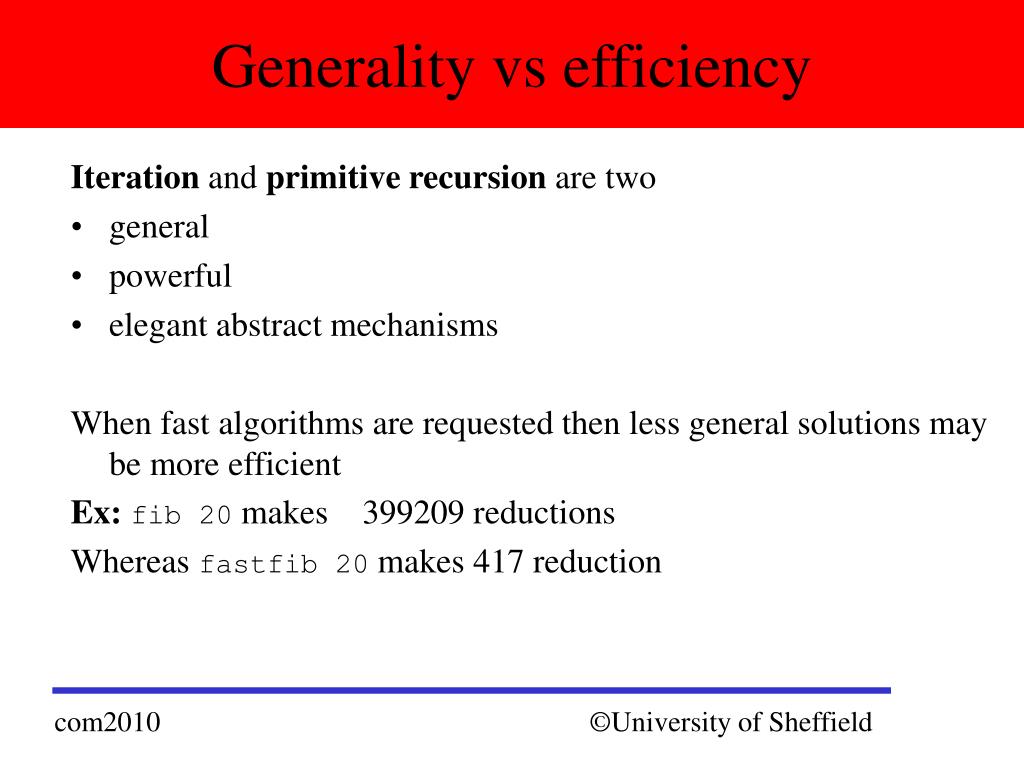 Generality vs efficiency

Iteration and primitive recursion are two
• general
• powerful
• elegant abstract mechanisms

When fast algorithms are requested then less general solutions may be more efficient

Ex: fib 20 makes 399209 reductions

Whereas fastfib 20 makes 417 reduction

com2010

©University of Sheffield